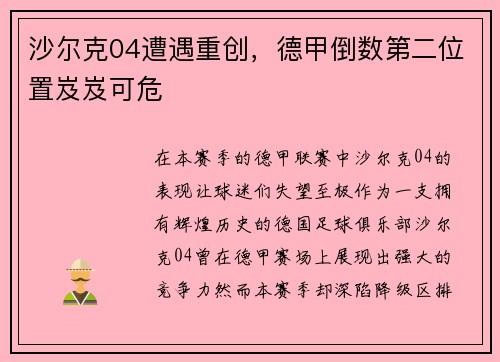 沙尔克04遭遇重创，德甲倒数第二位置岌岌可危

在本赛季的德甲联赛中沙尔克04的表现让球迷们失望至极作为一支拥有辉煌历史的德国足球俱乐部沙尔克04曾在德甲赛场上展现出强大的竞争力然而本赛季却深陷降级区排